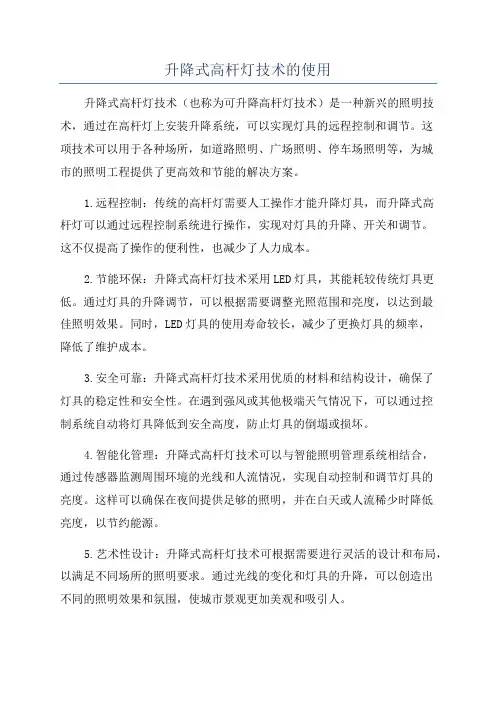 升降式高杆灯技术的使用

升降式高杆灯技术（也称为可升降高杆灯技术）是一种新兴的照明技术，通过在高杆灯上安装升降系统，可以实现灯具的远程控制和调节。这项技术可以用于各种场所，如道路照明、广场照明、停车场照明等，为城市的照明工程提供了更高效和节能的解决方案。

1.远程控制：传统的高杆灯需要人工操作才能升降灯具，而升降式高杆灯可以通过远程控制系统进行操作，实现对灯具的升降、开关和调节。这不仅提高了操作的便利性，也减少了人力成本。

2.节能环保：升降式高杆灯技术采用LED灯具，其能耗较传统灯具更低。通过灯具的升降调节，可以根据需要调整光照范围和亮度，以达到最佳照明效果。同时，LED灯具的使用寿命较长，减少了更换灯具的频率，降低了维护成本。

3.安全可靠：升降式高杆灯技术采用优质的材料和结构设计，确保了灯具的稳定性和安全性。在遇到强风或其他极端天气情况下，可以通过控制系统自动将灯具降低到安全高度，防止灯具的倒塌或损坏。

4.智能化管理：升降式高杆灯技术可以与智能照明管理系统相结合，通过传感器监测周围环境的光线和人流情况，实现自动控制和调节灯具的亮度。这样可以确保在夜间提供足够的照明，并在白天或人流稀少时降低亮度，以节约能源。

5.艺术性设计：升降式高杆灯技术可根据需要进行灵活的设计和布局，以满足不同场所的照明要求。通过光线的变化和灯具的升降，可以创造出不同的照明效果和氛围，使城市景观更加美观和吸引人。